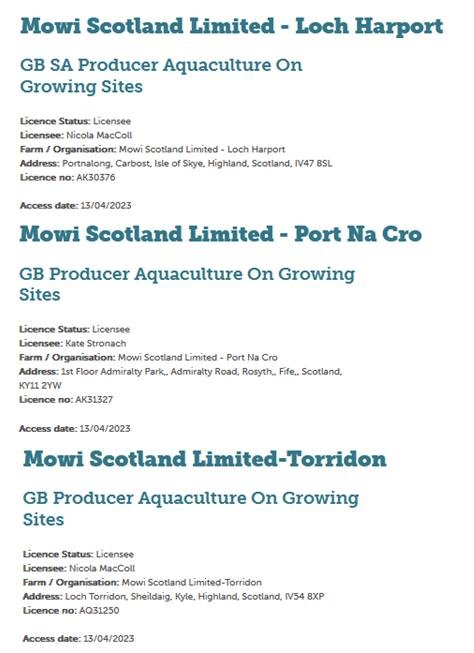 Mowi Scotland Limited - Loch Harport

GB SA Producer Aquaculture On Growing Sites

Licence Status: Licensee
Licensee: Nicola MacColl
Farm / Organisation: Mowi Scotland Limited - Loch Harport
Address: Portnalong, Carbost, Isle of Skye, Highland, Scotland, IV47 8SL
Licence no: AK30376

Access date: 13/04/2023

Mowi Scotland Limited - Port Na Cro

GB Producer Aquaculture On Growing Sites

Licence Status: Licensee
Licensee: Kate Stronach
Farm / Organisation: Mowi Scotland Limited - Port Na Cro
Address: 1st Floor Admiralty Park,, Admiralty Road, Rosyth,, Fife,, Scotland, KY11 2YW
Licence no: AK31327

Access date: 13/04/2023

Mowi Scotland Limited-Torridon

GB Producer Aquaculture On Growing Sites

Licence Status: Licensee
Licensee: Nicola MacColl
Farm / Organisation: Mowi Scotland Limited-Torridon
Address: Loch Torridon, Sheildaig, Kyle, Highland, Scotland, IV54 8XP
Licence no: AQ31250

Access date: 13/04/2023